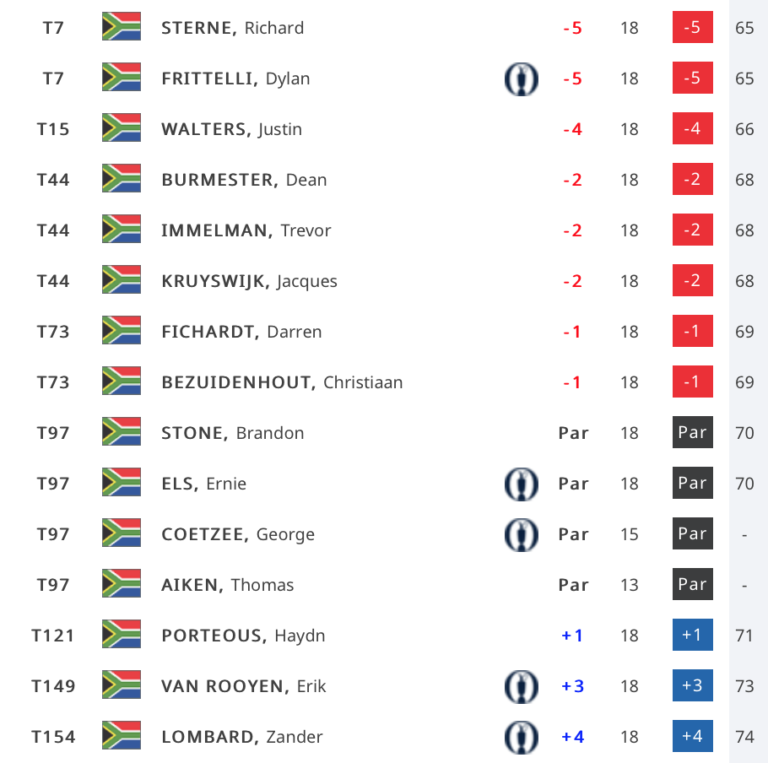 | T7 | STERNE, Richard | -5 | 18 | -5 | 65 |
|---|---|---|---|---|---|
| T7 | FRITTELLI, Dylan | -5 | 18 | -5 | 65 |
| T15 | WALTERS, Justin | -4 | 18 | -4 | 66 |
| T44 | BURMESTER, Dean | -2 | 18 | -2 | 68 |
| T44 | IMMELMAN, Trevor | -2 | 18 | -2 | 68 |
| T44 | KRUYSWIJK, Jacques | -2 | 18 | -2 | 68 |
| T73 | FICHARDT, Darren | -1 | 18 | -1 | 69 |
| T73 | BEZUIDENHOUT, Christiaan | -1 | 18 | -1 | 69 |
| T97 | STONE, Brandon | Par | 18 | Par | 70 |
| T97 | ELS, Ernie | Par | 18 | Par | 70 |
| T97 | COETZEE, George | Par | 15 | Par | - |
| T97 | AIKEN, Thomas | Par | 13 | Par | - |
| T121 | PORTEOUS, Haydn | +1 | 18 | +1 | 71 |
| T149 | VAN ROOYEN, Erik | +3 | 18 | +3 | 73 |
| T154 | LOMBARD, Zander | +4 | 18 | +4 | 74 |